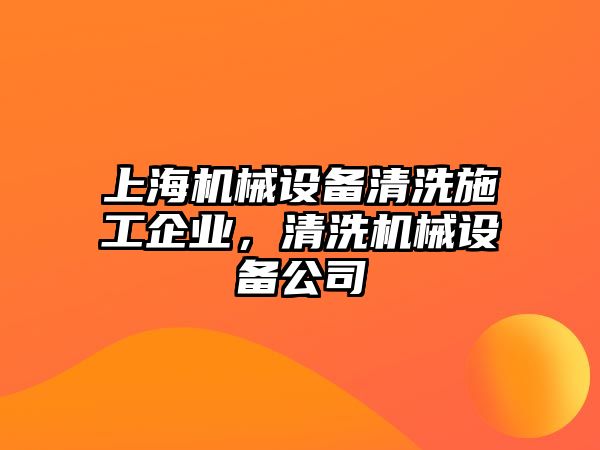 上海机械设备清洗施工企业，清洗机械设备公司